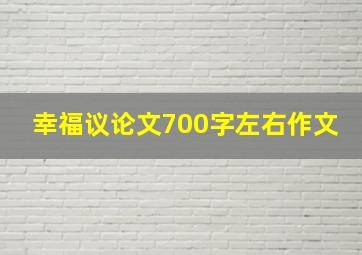 幸福议论文700字左右作文